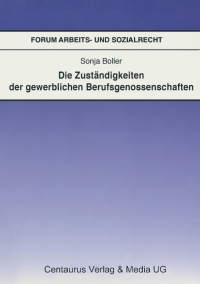 FORUM ARBEITS- UND SOZIALRECHT

Sonja Boller

Die Zuständigkeiten der gewerblichen Berufsgenossenschaften

Centaurus Verlag & Media UG